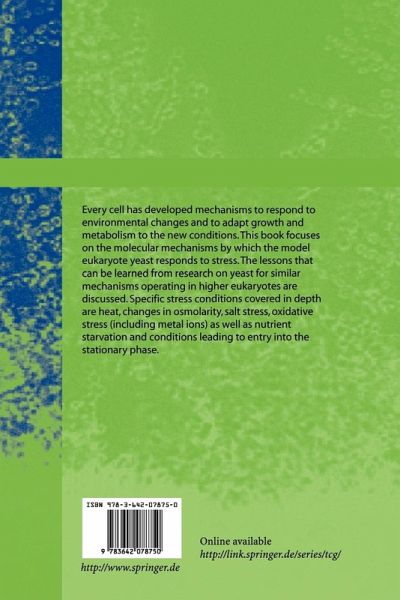 Every cell has developed mechanisms to respond to environmental changes and to adapt growth and metabolism to the new conditions. This book focuses on the molecular mechanisms by which the model eukaryote yeast responds to stress. The lessons that can be learned from research on yeast for similar mechanisms operating in higher eukaryotes are discussed. Specific stress conditions covered in depth are heat, changes in osmolarity, salt stress, oxidative stress (including metal ions) as well as nutrient starvation and conditions leading to entry into the stationary phase.

ISBN 978-3-642-07875-0

9 783642 078750

http://www.springer.de

Online available
http://link.springer.de/series/tcg/